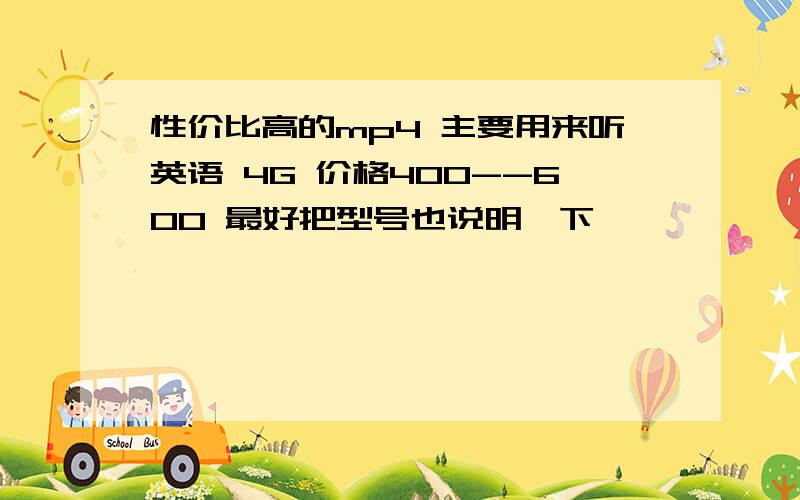 性价比高的mp4 主要用来听英语 4G 价格400--600 最好把型号也说明一下

School Bus